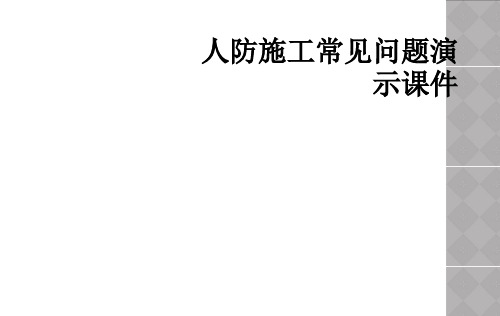 人防施工常见问题演示课件